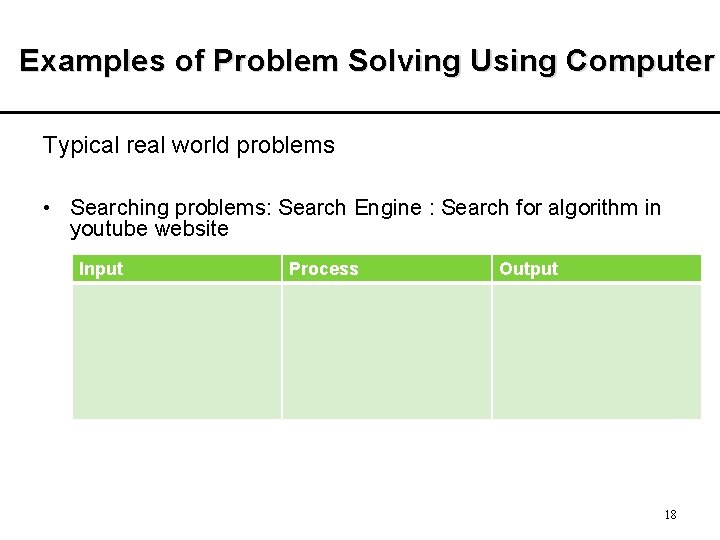 Examples of Problem Solving Using Computer

Typical real world problems

• Searching problems: Search Engine : Search for algorithm in youtube website

| Input | Process | Output |
|---|---|---|
| | | |

18